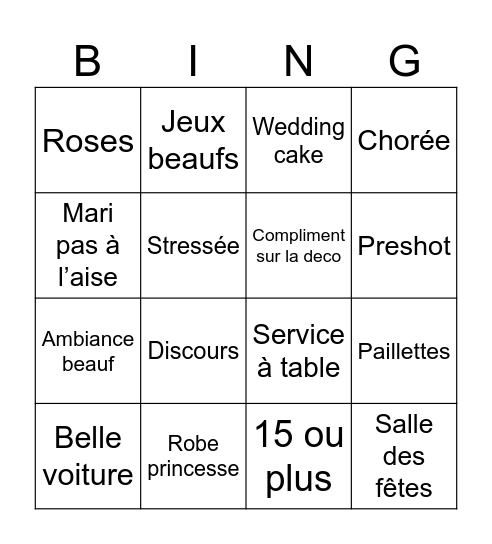 | B | I | N | G |
|---|---|---|---|
| Roses | Jeux beaufs | Wedding cake | Chorée |
| Mari pas à l’aise | Stressée | Compliment sur la deco | Preshot |
| Ambiance beauf | Discours | Service à table | Paillettes |
| Belle voiture | Robe princesse | 15 ou plus | Salle des fêtes |